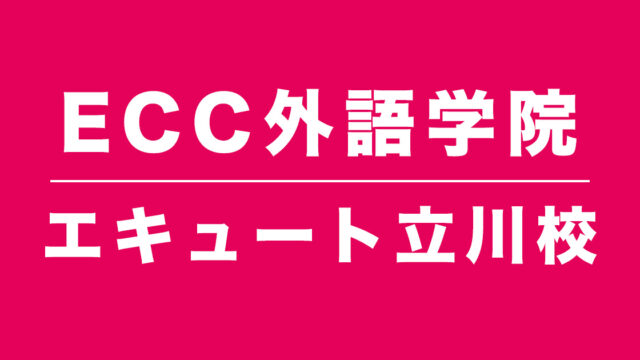 ECC外語学院

エキュート立川校